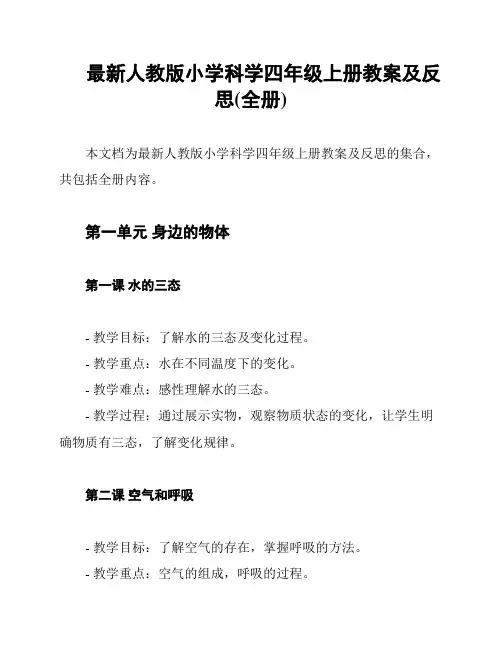 最新人教版小学科学四年级上册教案及反思(全册)

本文档为最新人教版小学科学四年级上册教案及反思的集合，共包括全册内容。

第一单元 身边的物体

第一课 水的三态

- 教学目标：了解水的三态及变化过程。
- 教学重点：水在不同温度下的变化。
- 教学难点：感性理解水的三态。
- 教学过程：通过展示实物，观察物质状态的变化，让学生明确物质有三态，了解变化规律。

第二课 空气和呼吸

- 教学目标：了解空气的存在，掌握呼吸的方法。
- 教学重点：空气的组成，呼吸的过程。